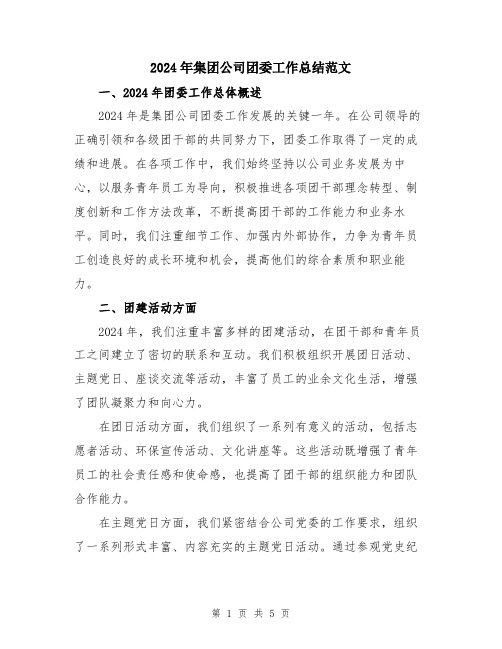 2024年集团公司团委工作总结范文

一、2024年团委工作总体概述

2024年是集团公司团委工作发展的关键一年。在公司领导的正确引领和各级团干部的共同努力下，团委工作取得了一定的成绩和进展。在各项工作中，我们始终坚持以公司业务发展为中心，以服务青年员工为导向，积极推进各项团干部理念转型、制度创新和工作方法改革，不断提高团干部的工作能力和业务水平。同时，我们注重细节工作、加强内外部协作，力争为青年员工创造良好的成长环境和机会，提高他们的综合素质和职业能力。

二、团建活动方面

2024年，我们注重丰富多样的团建活动，在团干部和青年员工之间建立了密切的联系和互动。我们积极组织开展团日活动、主题党日、座谈交流等活动，丰富了员工的业余文化生活，增强了团队凝聚力和向心力。

在团日活动方面，我们组织了一系列有意义的活动，包括志愿者活动、环保宣传活动、文化讲座等。这些活动既增强了青年员工的社会责任感和使命感，也提高了团干部的组织能力和团队合作能力。

在主题党日方面，我们紧密结合公司党委的工作要求，组织了一系列形式丰富、内容充实的主题党日活动。通过参观党史纪

第 1 页 共 5 页